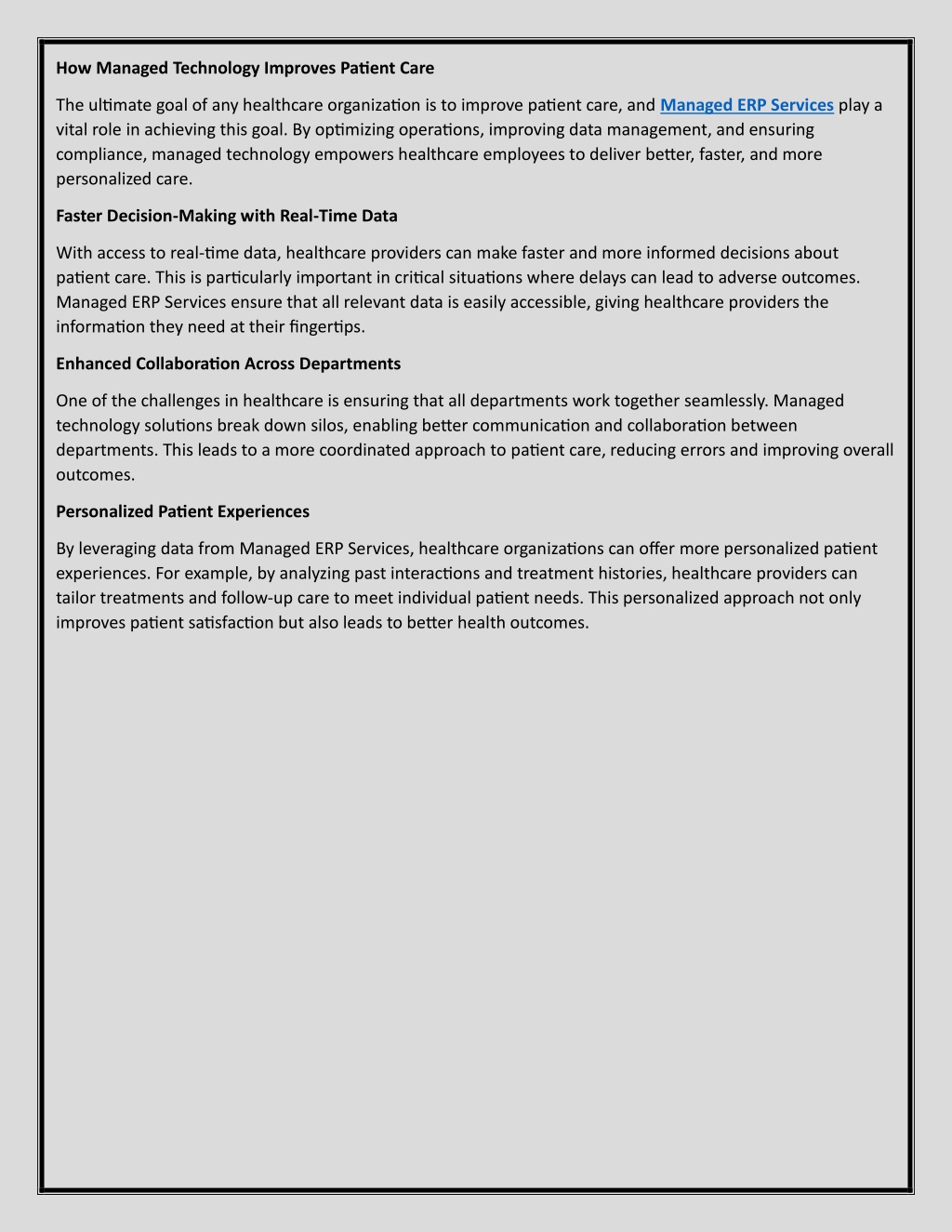 How Managed Technology Improves Patient Care

The ultimate goal of any healthcare organization is to improve patient care, and Managed ERP Services play a vital role in achieving this goal. By optimizing operations, improving data management, and ensuring compliance, managed technology empowers healthcare employees to deliver better, faster, and more personalized care.

Faster Decision-Making with Real-Time Data

With access to real-time data, healthcare providers can make faster and more informed decisions about patient care. This is particularly important in critical situations where delays can lead to adverse outcomes. Managed ERP Services ensure that all relevant data is easily accessible, giving healthcare providers the information they need at their fingertips.

Enhanced Collaboration Across Departments

One of the challenges in healthcare is ensuring that all departments work together seamlessly. Managed technology solutions break down silos, enabling better communication and collaboration between departments. This leads to a more coordinated approach to patient care, reducing errors and improving overall outcomes.

Personalized Patient Experiences

By leveraging data from Managed ERP Services, healthcare organizations can offer more personalized patient experiences. For example, by analyzing past interactions and treatment histories, healthcare providers can tailor treatments and follow-up care to meet individual patient needs. This personalized approach not only improves patient satisfaction but also leads to better health outcomes.